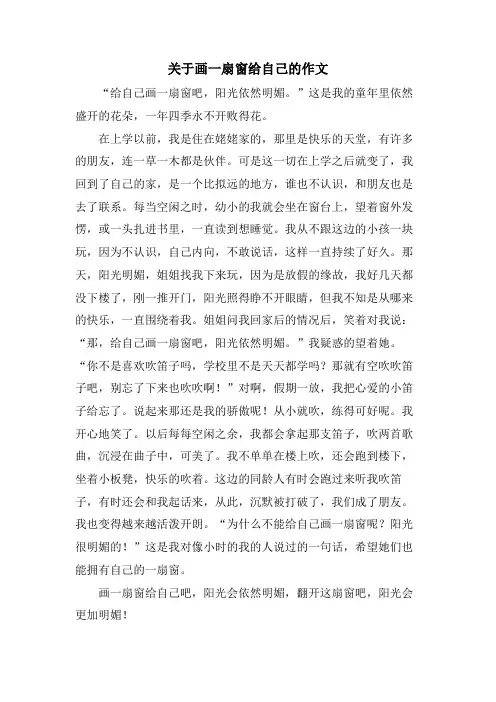 关于画一扇窗给自己的作文

“给自己画一扇窗吧，阳光依然明媚。”这是我的童年里依然盛开的花朵，一年四季永不开败得花。

在上学以前，我是住在姥姥家的，那里是快乐的天堂，有许多的朋友，连一草一木都是伙伴。可是这一切在上学之后就变了，我回到了自己的家，是一个比拟远的地方，谁也不认识，和朋友也是去了联系。每当空闲之时，幼小的我就会坐在窗台上，望着窗外发愣，或一头扎进书里，一直读到想睡觉。我从不跟这边的小孩一块玩，因为不认识，自己内向，不敢说话，这样一直持续了好久。那天，阳光明媚，姐姐找我下来玩，因为是放假的缘故，我好几天都没下楼了，刚一推开门，阳光照得睁不开眼睛，但我不知是从哪来的快乐，一直围绕着我。姐姐问我回家后的情况后，笑着对我说：“那，给自己画一扇窗吧，阳光依然明媚。”我疑惑的望着她。“你不是喜欢吹笛子吗，学校里不是天天都学吗？那就有空吹吹笛子吧，别忘了下来也吹吹啊！”对啊，假期一放，我把心爱的小笛子给忘了。说起来那还是我的骄傲呢！从小就吹，练得可好呢。我开心地笑了。以后每每空闲之余，我都会拿起那支笛子，吹两首歌曲，沉浸在曲子中，可美了。我不单单在楼上吹，还会跑到楼下，坐着小板凳，快乐的吹着。这边的同龄人有时会跑过来听我吹笛子，有时还会和我起话来，从此，沉默被打破了，我们成了朋友。我也变得越来越活泼开朗。“为什么不能给自己画一扇窗呢？阳光很明媚的！”这是我对像小时的我的人说过的一句话，希望她们也能拥有自己的一扇窗。

画一扇窗给自己吧，阳光会依然明媚，翻开这扇窗吧，阳光会更加明媚！